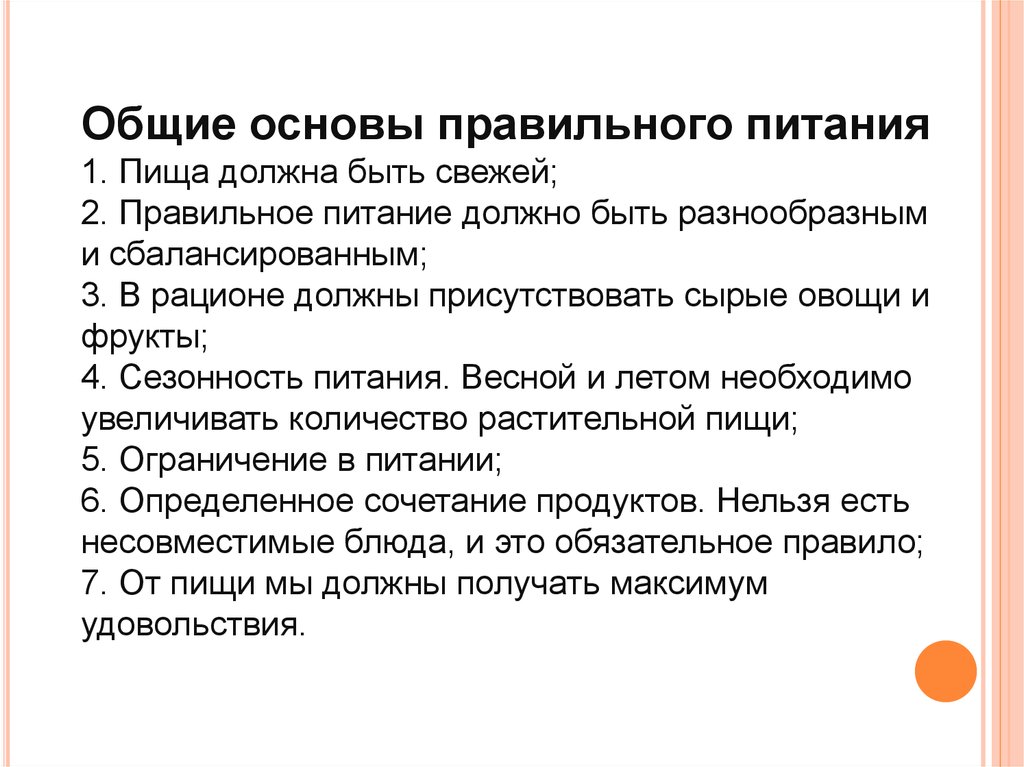 Общие основы правильного питания
1. Пища должна быть свежей;
2. Правильное питание должно быть разнообразным и сбалансированным;
3. В рационе должны присутствовать сырые овощи и фрукты;
4. Сезонность питания. Весной и летом необходимо увеличивать количество растительной пищи;
5. Ограничение в питании;
6. Определенное сочетание продуктов. Нельзя есть несовместимые блюда, и это обязательное правило;
7. От пищи мы должны получать максимум удовольствия.